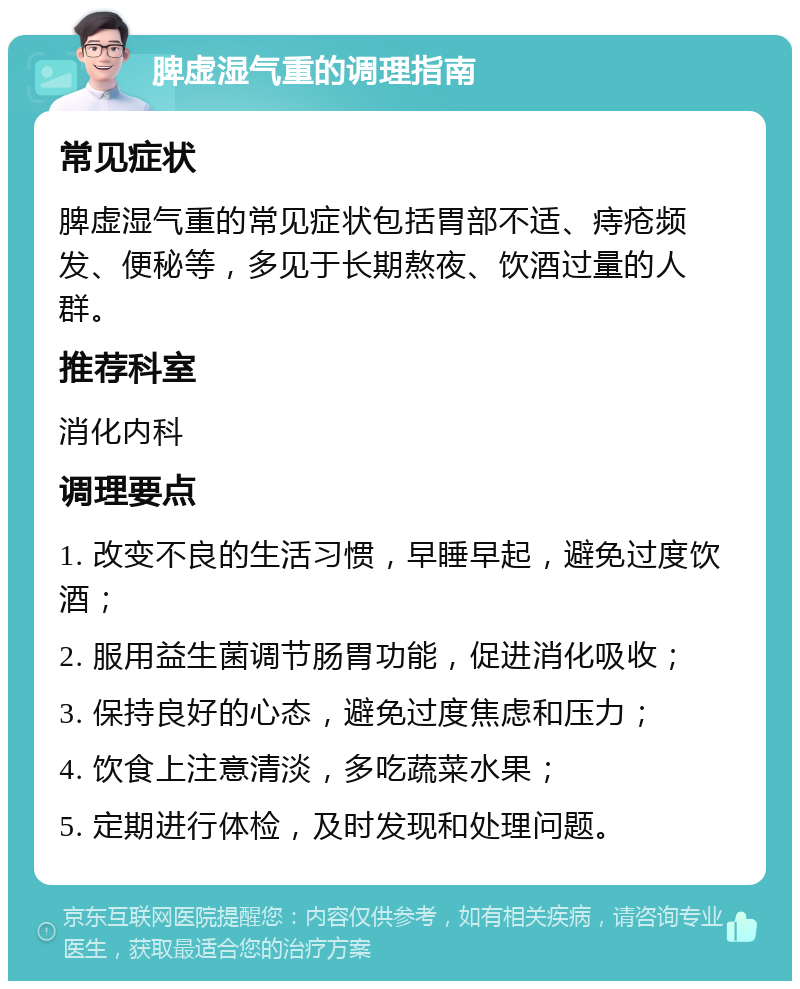 脾虚湿气重的调理指南

常见症状

脾虚湿气重的常见症状包括胃部不适、痔疮频发、便秘等，多见于长期熬夜、饮酒过量的人群。

推荐科室

消化内科

调理要点

1. 改变不良的生活习惯，早睡早起，避免过度饮酒；

2. 服用益生菌调节肠胃功能，促进消化吸收；

3. 保持良好的心态，避免过度焦虑和压力；

4. 饮食上注意清淡，多吃蔬菜水果；

5. 定期进行体检，及时发现和处理问题。

京东互联网医院提醒您：内容仅供参考，如有相关疾病，请咨询专业医生，获取最适合您的治疗方案